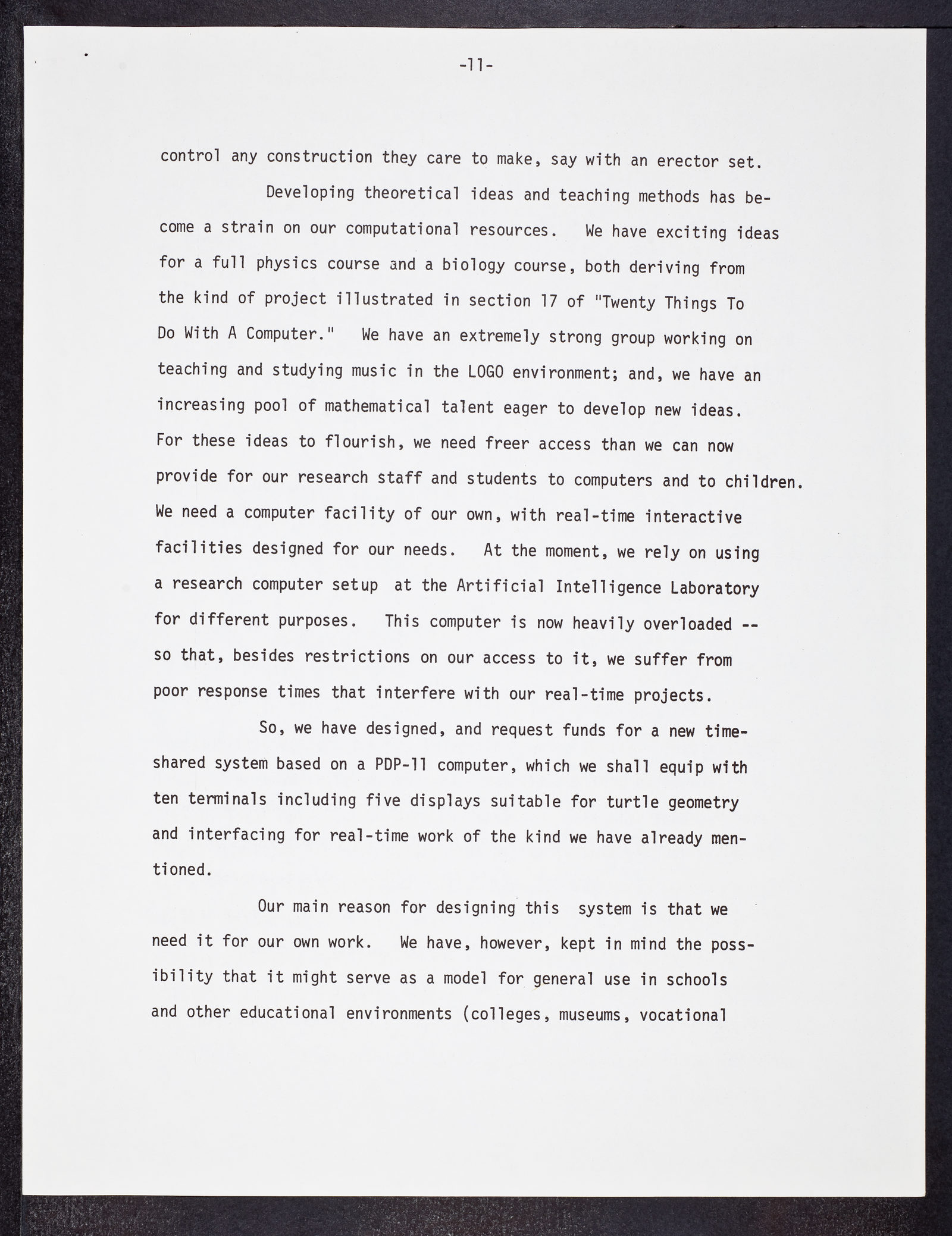 -11-

control any construction they care to make, say with an erector set.

Developing theoretical ideas and teaching methods has become a strain on our computational resources. We have exciting ideas for a full physics course and a biology course, both deriving from the kind of project illustrated in section 17 of "Twenty Things To Do With A Computer." We have an extremely strong group working on teaching and studying music in the LOGO environment; and, we have an increasing pool of mathematical talent eager to develop new ideas. For these ideas to flourish, we need freer access than we can now provide for our research staff and students to computers and to children. We need a computer facility of our own, with real-time interactive facilities designed for our needs. At the moment, we rely on using a research computer setup at the Artificial Intelligence Laboratory for different purposes. This computer is now heavily overloaded -- so that, besides restrictions on our access to it, we suffer from poor response times that interfere with our real-time projects.

So, we have designed, and request funds for a new time-shared system based on a PDP-11 computer, which we shall equip with ten terminals including five displays suitable for turtle geometry and interfacing for real-time work of the kind we have already mentioned.

Our main reason for designing this system is that we need it for our own work. We have, however, kept in mind the possibility that it might serve as a model for general use in schools and other educational environments (colleges, museums, vocational